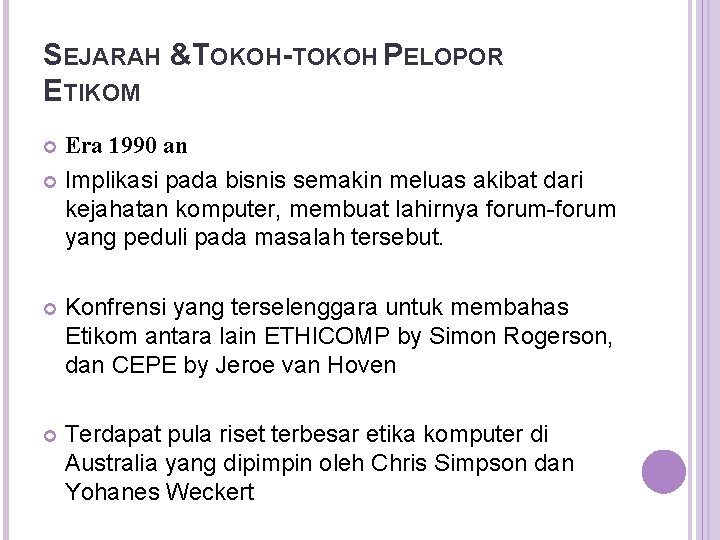 SEJARAH &TOKOH-TOKOH PELOPOR ETIKOM

Era 1990 an

Implikasi pada bisnis semakin meluas akibat dari kejahatan komputer, membuat lahirnya forum-forum yang peduli pada masalah tersebut.

Konfrensi yang terselenggara untuk membahas Etikom antara lain ETHICOMP by Simon Rogerson, dan CEPE by Jeroe van Hoven

Terdapat pula riset terbesar etika komputer di Australia yang dipimpin oleh Chris Simpson dan Yohanes Weckert